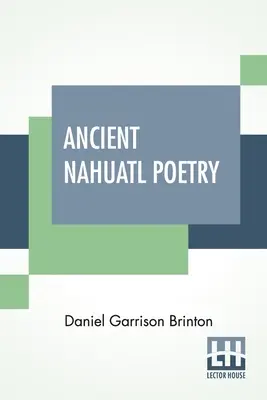 ANCIENT NAHUATL POETRY

Daniel Garrison Brinton

LH
LECTOR HOUSE